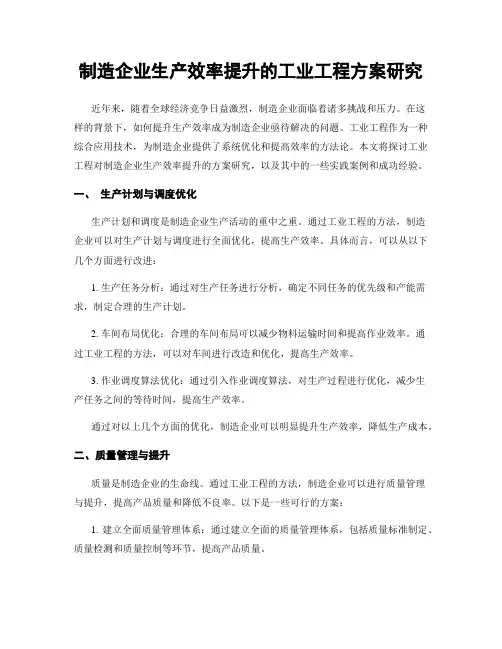 制造企业生产效率提升的工业工程方案研究

近年来，随着全球经济竞争日益激烈，制造企业面临着诸多挑战和压力。在这样的背景下，如何提升生产效率成为制造企业亟待解决的问题。工业工程作为一种综合应用技术，为制造企业提供了系统优化和提高效率的方法论。本文将探讨工业工程对制造企业生产效率提升的方案研究，以及其中的一些实践案例和成功经验。

一、 生产计划与调度优化

生产计划和调度是制造企业生产活动的重中之重。通过工业工程的方法，制造企业可以对生产计划与调度进行全面优化，提高生产效率。具体而言，可以从以下几个方面进行改进：

1. 生产任务分析：通过对生产任务进行分析，确定不同任务的优先级和产能需求，制定合理的生产计划。

2. 车间布局优化：合理的车间布局可以减少物料运输时间和提高作业效率。通过工业工程的方法，可以对车间进行改造和优化，提高生产效率。

3. 作业调度算法优化：通过引入作业调度算法，对生产过程进行优化，减少生产任务之间的等待时间，提高生产效率。

通过对以上几个方面的优化，制造企业可以明显提升生产效率，降低生产成本。

二、质量管理与提升

质量是制造企业的生命线。通过工业工程的方法，制造企业可以进行质量管理与提升，提高产品质量和降低不良率。以下是一些可行的方案：

1. 建立全面质量管理体系：通过建立全面的质量管理体系，包括质量标准制定、质量检测和质量控制等环节，提高产品质量。